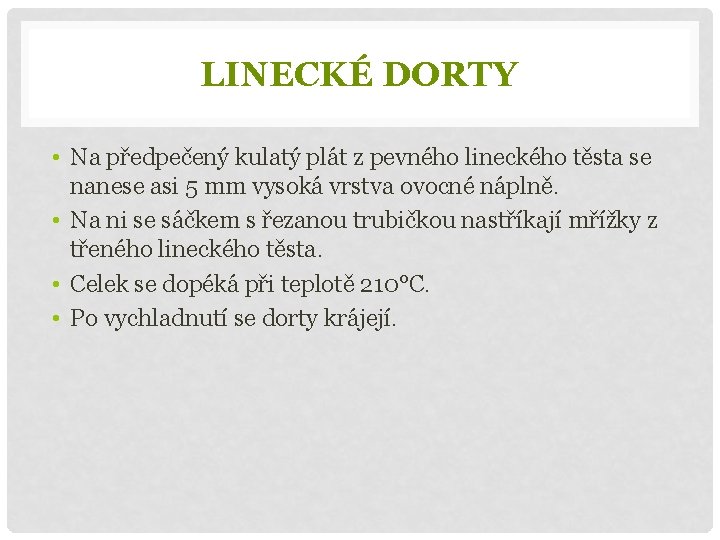 LINECKÉ DORTY

• Na předpečený kulatý plát z pevného lineckého těsta se nanese asi 5 mm vysoká vrstva ovocné náplně.
• Na ni se sáčkem s řezanou trubičkou nastříkají mřížky z třeného lineckého těsta.
• Celek se dopéká při teplotě 210°C.
• Po vychladnutí se dorty krájejí.